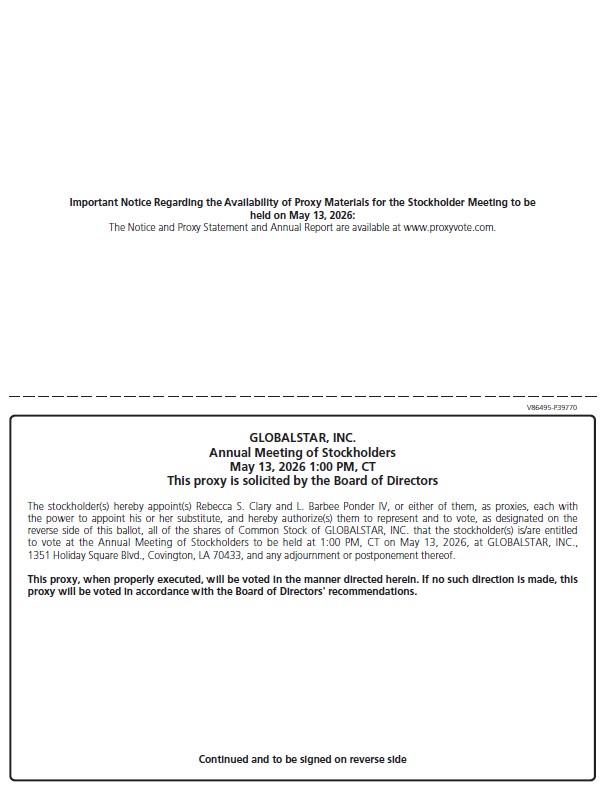 Important Notice Regarding the Availability of Proxy Materials for the Stockholder Meeting to be held on May 13, 2026:
The Notice and Proxy Statement and Annual Report are available at www.proxyvote.com.

V86495-P39770

GLOBALSTAR, INC.
Annual Meeting of Stockholders
May 13, 2026 1:00 PM, CT
This proxy is solicited by the Board of Directors

The stockholder(s) hereby appoint(s) Rebecca S. Clary and L. Barbee Ponder IV, or either of them, as proxies, each with the power to appoint his or her substitute, and hereby authorize(s) them to represent and to vote, as designated on the reverse side of this ballot, all of the shares of Common Stock of GLOBALSTAR, INC. that the stockholder(s) is/are entitled to vote at the Annual Meeting of Stockholders to be held at 1:00 PM, CT on May 13, 2026, at GLOBALSTAR, INC., 1351 Holiday Square Blvd., Covington, LA 70433, and any adjournment or postponement thereof.

This proxy, when properly executed, will be voted in the manner directed herein. If no such direction is made, this proxy will be voted in accordance with the Board of Directors' recommendations.

Continued and to be signed on reverse side